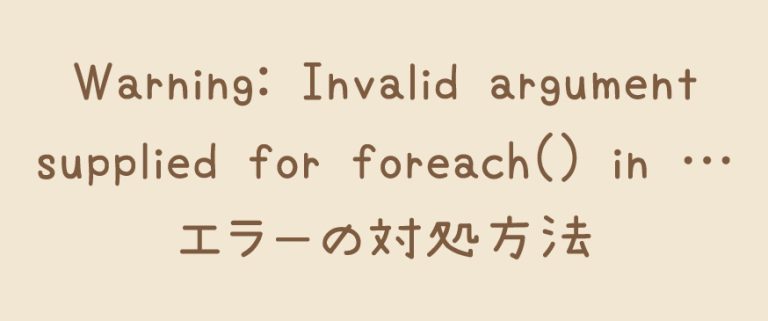 Warning: Invalid argument supplied for foreach() in …
エラーの対処方法